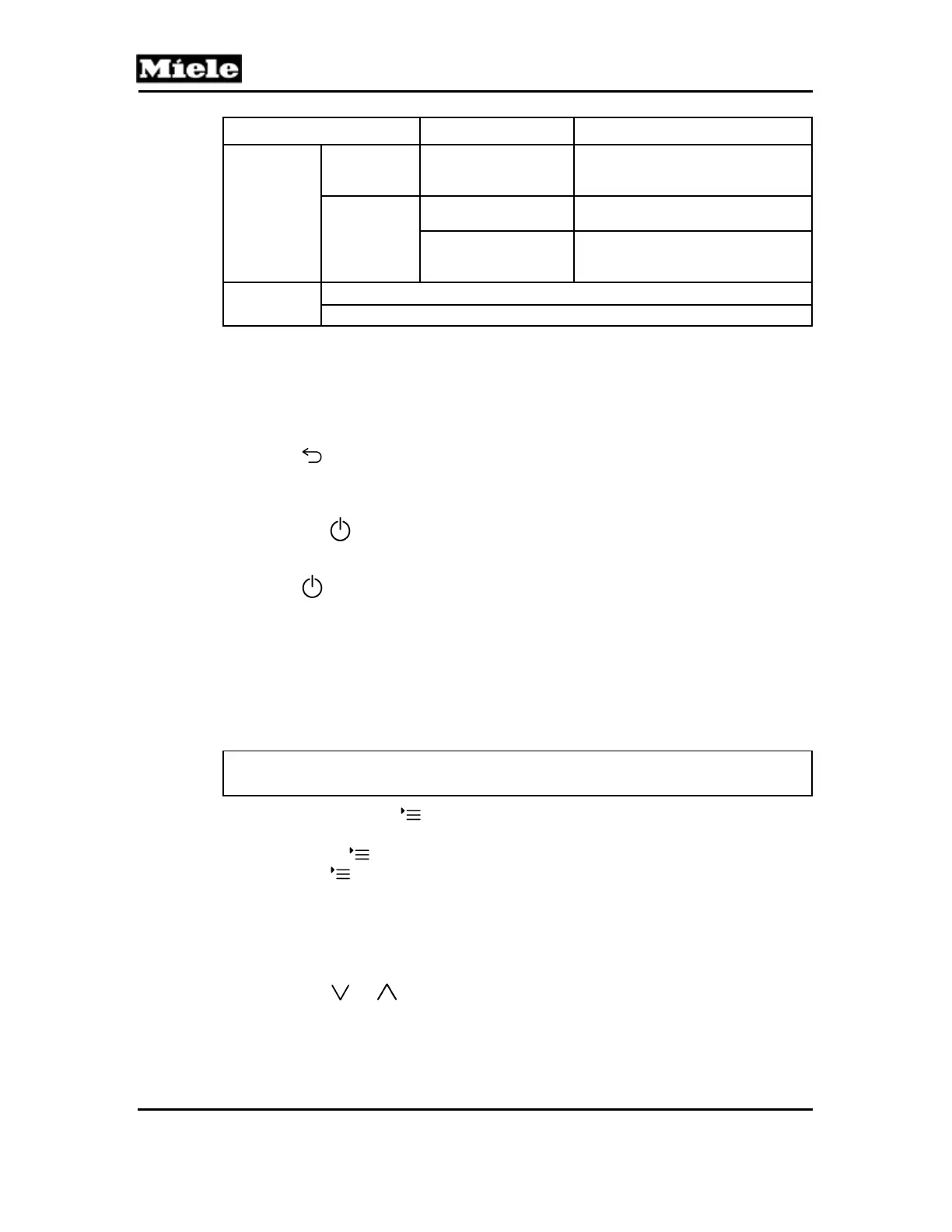 Miele